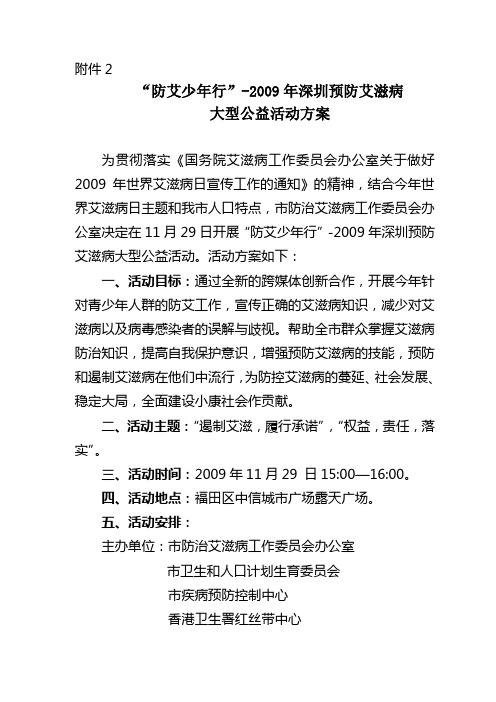 附件 2

“防艾少年行”-2009 年深圳预防艾滋病
大型公益活动方案

为贯彻落实《国务院艾滋病工作委员会办公室关于做好 2009 年世界艾滋病日宣传工作的通知》的精神，结合今年世界艾滋病日主题和我市人口特点，市防治艾滋病工作委员会办公室决定在 11 月 29 日开展“防艾少年行”-2009 年深圳预防艾滋病大型公益活动。活动方案如下：

一、活动目标：通过全新的跨媒体创新合作，开展今年针对青少年人群的防艾工作，宣传正确的艾滋病知识，减少对艾滋病以及病毒感染者的误解与歧视。帮助全市群众掌握艾滋病防治知识，提高自我保护意识，增强预防艾滋病的技能，预防和遏制艾滋病在他们中流行，为防控艾滋病的蔓延、社会发展、稳定大局，全面建设小康社会作贡献。

二、活动主题：“遏制艾滋，履行承诺”，“权益，责任，落实”。

三、活动时间：2009 年 11 月 29 日 15:00—16:00。

四、活动地点：福田区中信城市广场露天广场。

五、活动安排：

主办单位：市防治艾滋病工作委员会办公室
市卫生和人口计划生育委员会
市疾病预防控制中心
香港卫生署红丝带中心